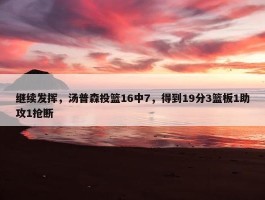 继续发挥，汤普森投篮16中7，得到19分3篮板1助攻1抢断